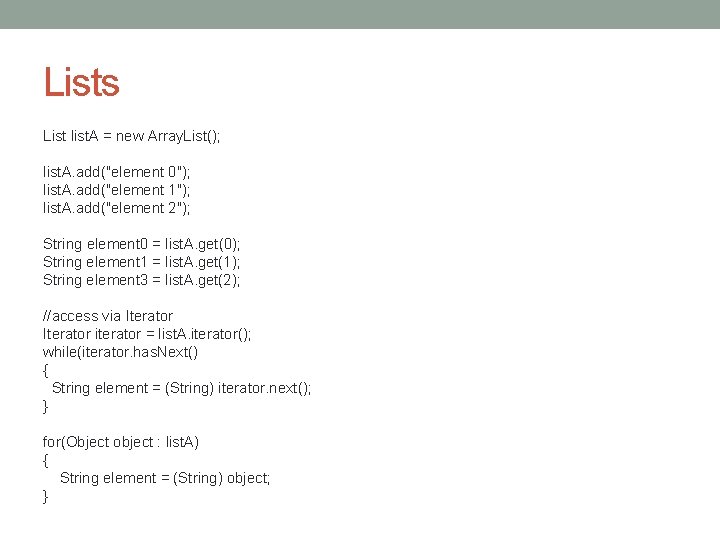 Lists

List listA = new ArrayList();

listA.add("element 0");
listA.add("element 1");
listA.add("element 2");

String element0 = listA.get(0);
String element1 = listA.get(1);
String element3 = listA.get(2);

//access via Iterator
Iterator iterator = listA.iterator();
while(iterator.hasNext()
{
String element = (String) iterator.next();
}

for(Object object : listA)
{
String element = (String) object;
}